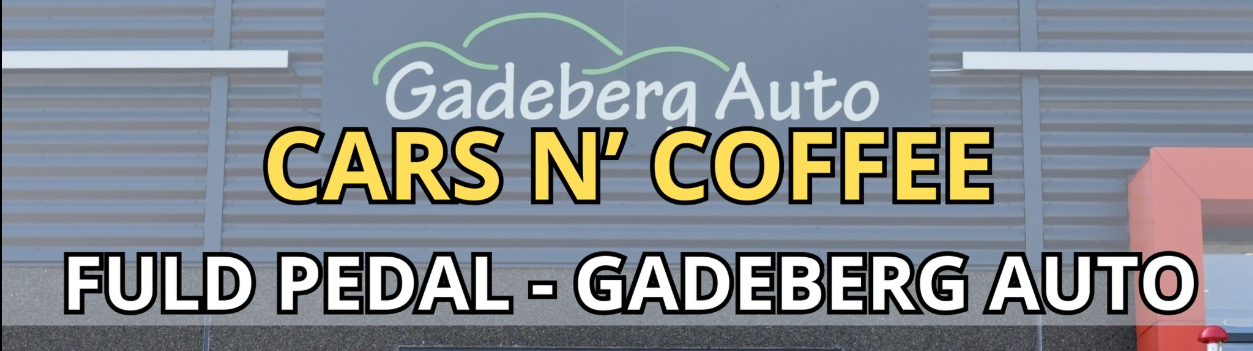 Gadeberg Auto

CARS N' COFFEE

FULD PEDAL - GADEBERG AUTO